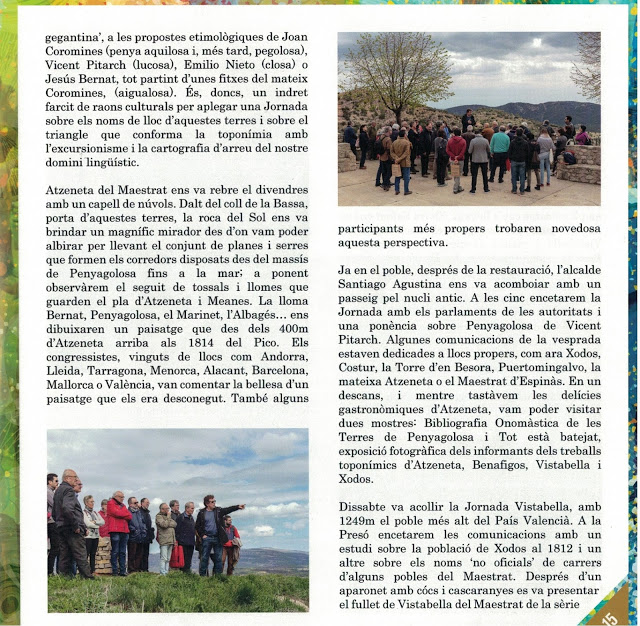 gegantina', a les propostes etimològiques de Joan Coromines (penya aquilosa i, més tard, pegolosa), Vicent Pitarch (lucosa), Emilio Nieto (closa) o Jesús Bernat, tot partint d'unes fitxes del mateix Coromines, (aigualosa). És, doncs, un indret farcit de raons culturals per aplegar una Jornada sobre els noms de lloc d'aquestes terres i sobre el triangle que conforma la toponímia amb l'excursionisme i la cartografia d'arreu del nostre domini lingüístic.

Atzeneta del Maestrat ens va rebre el divendres amb un capell de núvols. Dalt del coll de la Bassa, porta d'aquestes terres, la roca del Sol ens va brindar un magnífic mirador des d'on vam poder albirar per llevant el conjunt de planes i serres que formen els corredors disposats des del massís de Penyagolosa fins a la mar; a ponent observàrem el seguit de tossals i llomes que guarden el pla d'Atzeneta i Meanes. La lloma Bernat, Penyagolosa, el Marinet, l'Albagés... ens dibuixaren un paisatge que des dels 400m d'Atzeneta arriba als 1814 del Pico. Els congressistes, vinguts de llocs com Andorra, Lleida, Tarragona, Menorca, Alacant, Barcelona, Mallorca o València, van comentar la bellesa d'un paisatge que els era desconegut. També alguns participants més propers trobaren novedosa aquesta perspectiva.

Ja en el poble, després de la restauració, l'alcalde Santiago Agustina ens va acomboiar amb un passeig pel nucli antic. A les cinc encetarem la Jornada amb els parlaments de les autoritats i una ponència sobre Penyagolosa de Vicent Pitarch. Algunes comunicacions de la vesprada estaven dedicades a llocs propers, com ara Xodos, Costur, la Torre d'en Besora, Puertomingalvo, la mateixa Atzeneta o el Maestrat d'Espinàs. En un descans, i mentre tastàvem les delícies gastronòmiques d'Atzeneta, vam poder visitar dues mostres: Bibliografia Onomàstica de les Terres de Penyagolosa i Tot està batejat, exposició fotogràfica dels informants dels treballs toponímics d'Atzeneta, Benafigos, Vistabella i Xodos.

Dissabte va acollir la Jornada Vistabella, amb 1249m el poble més alt del País Valencià. A la Presó encetarem les comunicacions amb un estudi sobre la població de Xodos al 1812 i un altre sobre els noms 'no oficials' de carrers d'alguns pobles del Maestrat. Després d'un aparonet amb cócs i cascaranyes es va presentar el fullet de Vistabella del Maestrat de la sèrie

15